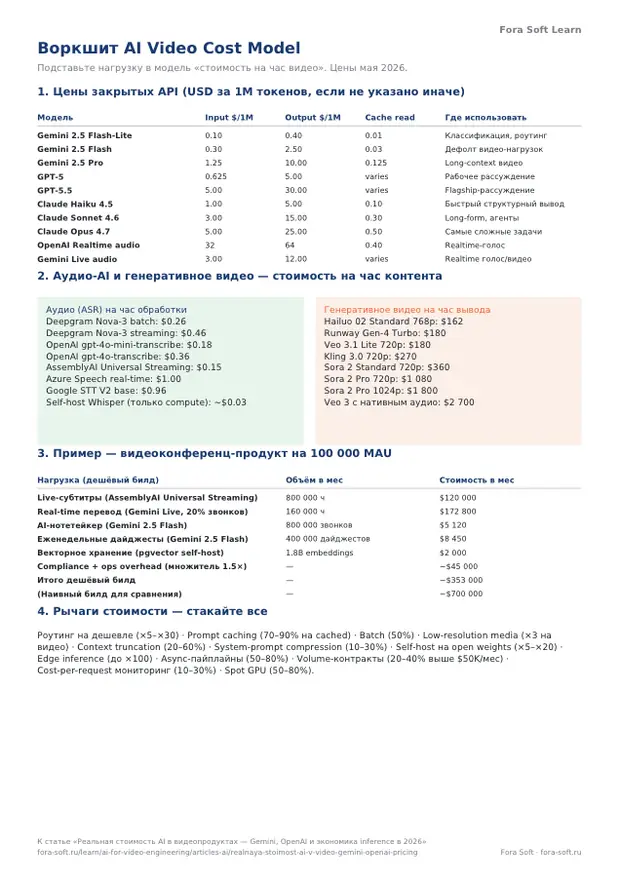 Fora Soft Learn

Воркшит AI Video Cost Model

Подставьте нагрузку в модель «стоимость на час видео». Цены мая 2026.

1. Цены закрытых API (USD за 1M токенов, если не указано иначе)

| Модель | Input $/1M | Output $/1M | Cache read | Где использовать |
|---|---|---|---|---|
| Gemini 2.5 Flash-Lite | 0.10 | 0.40 | 0.01 | Классификация, роутинг |
| Gemini 2.5 Flash | 0.30 | 2.50 | 0.03 | Дефолт видео-нагрузок |
| Gemini 2.5 Pro | 1.25 | 10.00 | 0.125 | Long-context видео |
| GPT-5 | 0.625 | 5.00 | varies | Рабочее рассуждение |
| GPT-5.5 | 5.00 | 30.00 | varies | Flagship-рассуждение |
| Claude Haiku 4.5 | 1.00 | 5.00 | 0.10 | Быстрый структурный вывод |
| Claude Sonnet 4.6 | 3.00 | 15.00 | 0.30 | Long-form, агенты |
| Claude Opus 4.7 | 5.00 | 25.00 | 0.50 | Самые сложные задачи |
| OpenAI Realtime audio | 32 | 64 | 0.40 | Realtime-голос |
| Gemini Live audio | 3.00 | 12.00 | varies | Realtime голос/видео |

2. Аудио-AI и генеративное видео — стоимость на час контента

Аудио (ASR) на час обработки
Deepgram Nova-3 batch: $0.26
Deepgram Nova-3 streaming: $0.46
OpenAI gpt-4o-mini-transcribe: $0.18
OpenAI gpt-4o-transcribe: $0.36
AssemblyAI Universal Streaming: $0.15
Azure Speech real-time: $1.00
Google STT V2 base: $0.96
Self-host Whisper (только compute): ~$0.03

Генеративное видео на час вывода
Hailuo 02 Standard 768p: $162
Runway Gen-4 Turbo: $180
Veo 3.1 Lite 720p: $180
Kling 3.0 720p: $270
Sora 2 Standard 720p: $360
Sora 2 Pro 720p: $1 080
Sora 2 Pro 1024p: $1 800
Veo 3 с нативным аудио: $2 700

3. Пример — видеоконференц-продукт на 100 000 MAU

| Нагрузка (дешёвый билд) | Объём в мес | Стоимость в мес |
|---|---|---|
| Live-субтитры (AssemblyAI Universal Streaming) | 800 000 ч | $120 000 |
| Real-time перевод (Gemini Live, 20% звонков) | 160 000 ч | $172 800 |
| AI-нотетейкер (Gemini 2.5 Flash) | 800 000 звонков | $5 120 |
| Еженедельные дайджесты (Gemini 2.5 Flash) | 400 000 дайджестов | $8 450 |
| Векторное хранение (pgvector self-host) | 1.88 embeddings | $2 000 |
| Compliance + ops overhead (множитель 1.5×) | — | ~$45 000 |
| Итого дешёвый билд | — | ~$353 000 |
| (Наивный билд для сравнения) | — | ~$700 000 |

4. Рычаги стоимости — стакайте все

Роутинг на дешевле (×5–×30) · Prompt caching (70–90% на cached) · Batch (50%) · Low-resolution media (×3 на видео) · Context truncation (20–60%) · System-prompt compression (10–30%) · Self-host на open weights (×5–×20) · Edge inference (до ×100) · Async-пайплайны (50–80%) · Volume-контракты (20–40% выше $50K/мес) · Cost-per-request мониторинг (10–30%) · Spot GPU (50–80%).

К статье «Реальная стоимость AI в видеопродуктах — Gemini, OpenAI и экономика inference в 2026»
fora-soft.ru/learn/ai-for-video-engineering/articles-ai/realnaya-stoimost-ai-v-video-gemini-openai-pricing
Fora Soft · fora-soft.ru